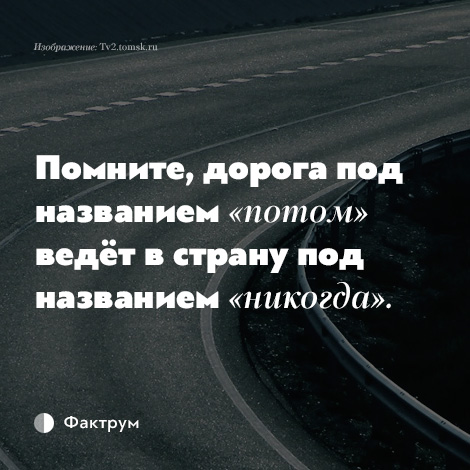 Изображение: Tv2.tomsk.ru

Помните, дорога под названием «потом» ведёт в страну под названием «никогда».

Фактрум